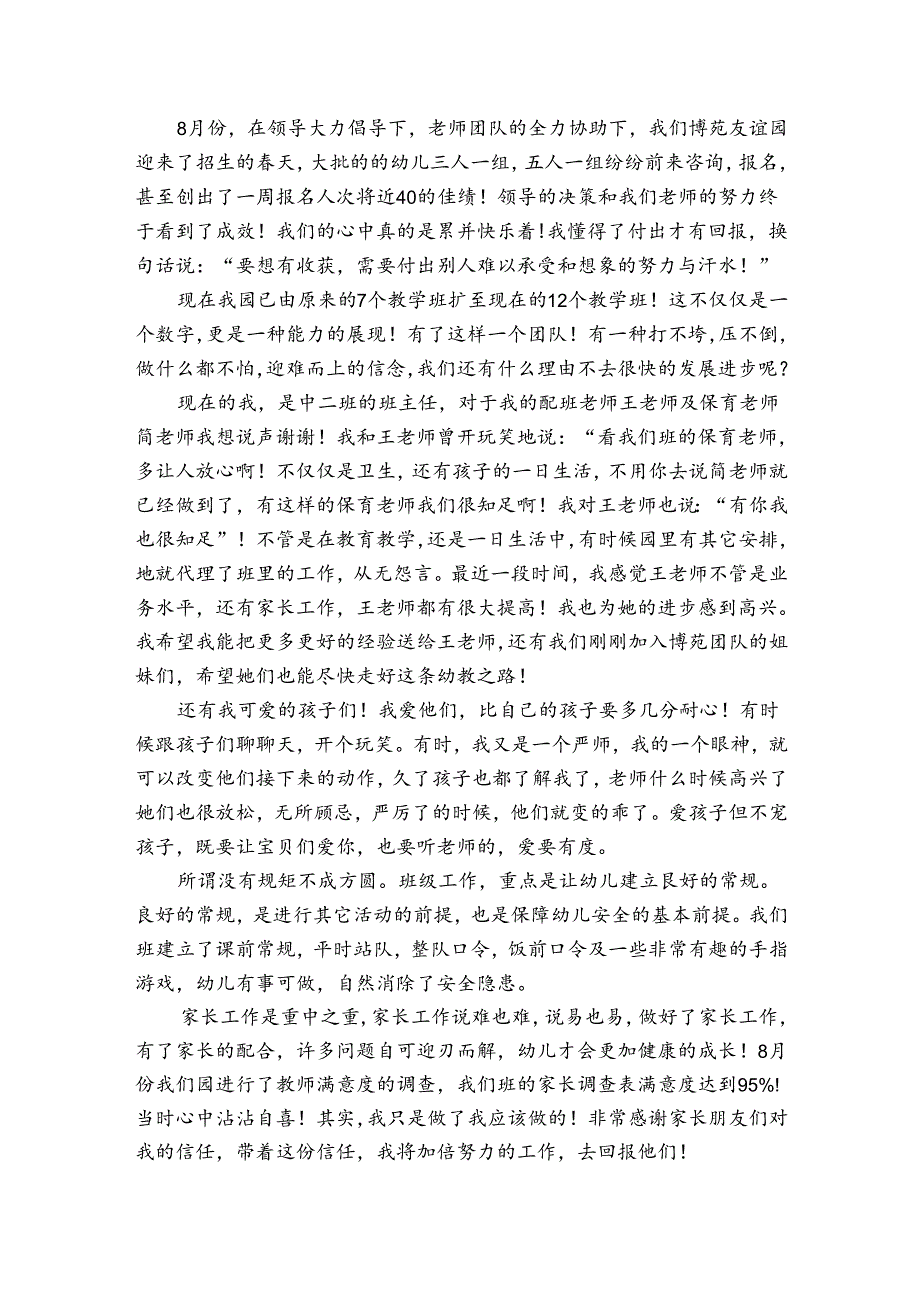 8月份，在领导大力倡导下，老师团队的全力协助下，我们博苑友谊园迎来了招生的春天，大批的的幼儿三人一组，五人一组纷纷前来咨询，报名，甚至创出了一周报名人次将近40的佳绩！领导的决策和我们老师的努力终于看到了成效！我们的心中真的是累并快乐着！我懂得了付出才有回报，换句话说：“要想有收获，需要付出别人难以承受和想象的努力与汗水！”

现在我园已由原来的7个教学班扩至现在的12个教学班！这不仅仅是一个数字，更是一种能力的展现！有了这样一个团队！有一种打不垮，压不倒，做什么都不怕，迎难而上的信念，我们还有什么理由不去很快的发展进步呢？

现在的我，是中二班的班主任，对于我的配班老师王老师及保育老师简老师我想说声谢谢！我和王老师曾开玩笑地说：“看我们班的保育老师，多让人放心啊！不仅仅是卫生，还有孩子的一日生活，不用你去说简老师就已经做到了，有这样的保育老师我们很知足啊！我对王老师也说：“有你我也很知足”！不管是在教育教学，还是一日生活中，有时候园里有其它安排，她就代理了班里的工作，从无怨言。最近一段时间，我感觉王老师不管是业务水平，还有家长工作，王老师都有很大提高！我也为她的进步感到高兴。我希望我能把更多更好的经验送给王老师，还有我们刚刚加入博苑团队的姐妹们，希望她们也能尽快走好这条幼教之路！

还有我可爱的孩子们！我爱他们，比自己的孩子要多几分耐心！有时候跟孩子们聊聊天，开个玩笑。有时，我又是一个严师，我的一个眼神，就可以改变他们接下来的动作，久了孩子也都了解我了，老师什么时候高兴了她们也很放松，无所顾忌，严厉了的时候，他们就变的乖了。爱孩子但不宠孩子，既要让宝贝们爱你，也要听老师的，爱要有度。

所谓没有规矩不成方圆。班级工作，重点是让幼儿建立良好的常规。良好的常规，是进行其它活动的前提，也是保障幼儿安全的基本前提。我们班建立了课前常规，平时站队，整队口令，饭前口令及一些非常有趣的手指游戏，幼儿有事可做，自然消除了安全隐患。

家长工作是重中之重，家长工作说难也难，说易也易，做好了家长工作，有了家长的配合，许多问题自可迎刃而解，幼儿才会更加健康的成长！8月份我们园进行了教师满意度的调查，我们班的家长调查表满意度达到95%!当时心中沾沾自喜！其实，我只是做了我应该做的！非常感谢家长朋友们对我的信任，带着这份信任，我将加倍努力的工作，去回报他们！